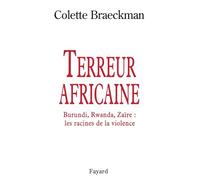 Colette Braeckman

TERREUR AFRICAINE

Burundi, Rwanda, Zaïre : les racines de la violence

Fayard